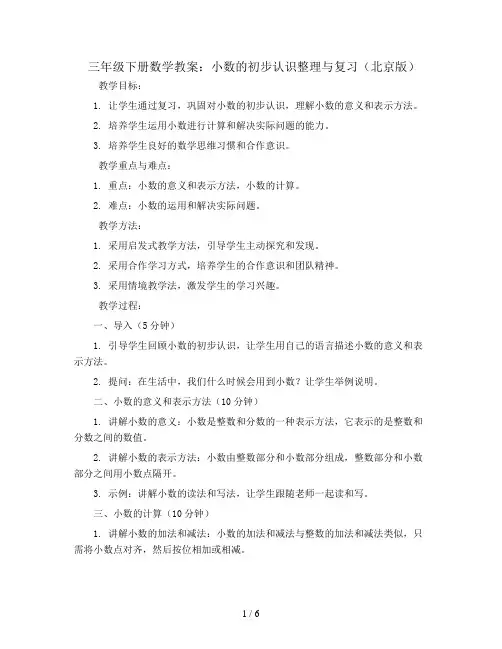 三年级下册数学教案：小数的初步认识整理与复习（北京版）

教学目标：

1. 让学生通过复习，巩固对小数的初步认识，理解小数的意义和表示方法。

2. 培养学生运用小数进行计算和解决实际问题的能力。

3. 培养学生良好的数学思维习惯和合作意识。

教学重点与难点：

1. 重点：小数的意义和表示方法，小数的计算。

2. 难点：小数的运用和解决实际问题。

教学方法：

1. 采用启发式教学方法，引导学生主动探究和发现。

2. 采用合作学习方式，培养学生的合作意识和团队精神。

3. 采用情境教学法，激发学生的学习兴趣。

教学过程：

一、导入（5分钟）

1. 引导学生回顾小数的初步认识，让学生用自己的语言描述小数的意义和表示方法。

2. 提问：在生活中，我们什么时候会用到小数？让学生举例说明。

二、小数的意义和表示方法（10分钟）

1. 讲解小数的意义：小数是整数和分数的一种表示方法，它表示的是整数和分数之间的数值。

2. 讲解小数的表示方法：小数由整数部分和小数部分组成，整数部分和小数部分之间用小数点隔开。

3. 示例：讲解小数的读法和写法，让学生跟随老师一起读和写。

三、小数的计算（10分钟）

1. 讲解小数的加法和减法：小数的加法和减法与整数的加法和减法类似，只需将小数点对齐，然后按位相加或相减。

1 / 6